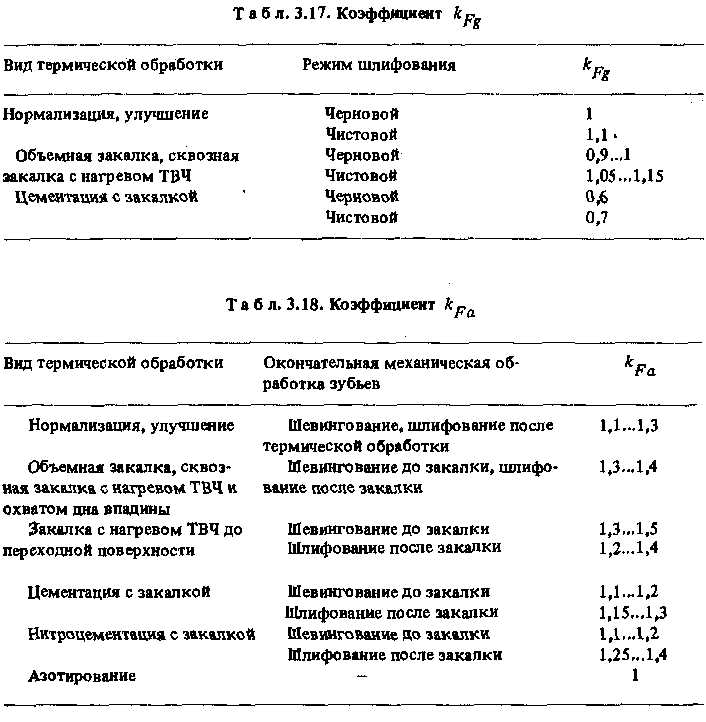 Т а б л. 3.17. Коэффициент $k_{Fg}$

| Вид термической обработки | Режим шлифования | $k_{Fg}$ |
|---|---|---|
| Нормализация, улучшение | Черновой | 1 |
| | Чистовой | 1,1 |
| Объемная закалка, сквозная закалка с нагревом ТВЧ | Черновой | 0,9...1 |
| | Чистовой | 1,05...1,15 |
| Цементация с закалкой | Черновой | 0,6 |
| | Чистовой | 0,7 |

Т а б л. 3.18. Коэффициент $k_{Fa}$

| Вид термической обработки | Окончательная механическая обработка зубьев | $k_{Fa}$ |
|---|---|---|
| Нормализация, улучшение | Шевингование, шлифование после термической обработки | 1,1...1,3 |
| Объемная закалка, сквозная закалка с нагревом ТВЧ и охватом дна впадины | Шевингование до закалки, шлифование после закалки | 1,3...1,4 |
| Закалка с нагревом ТВЧ до переходной поверхности | Шевингование до закалки | 1,3...1,5 |
| | Шлифование после закалки | 1,2...1,4 |
| Цементация с закалкой | Шевингование до закалки | 1,1...1,2 |
| | Шлифование после закалки | 1,15...1,3 |
| Нитроцементация с закалкой | Шевингование до закалки | 1,1...1,2 |
| | Шлифование после закалки | 1,25...1,4 |
| Азотирование | — | 1 |